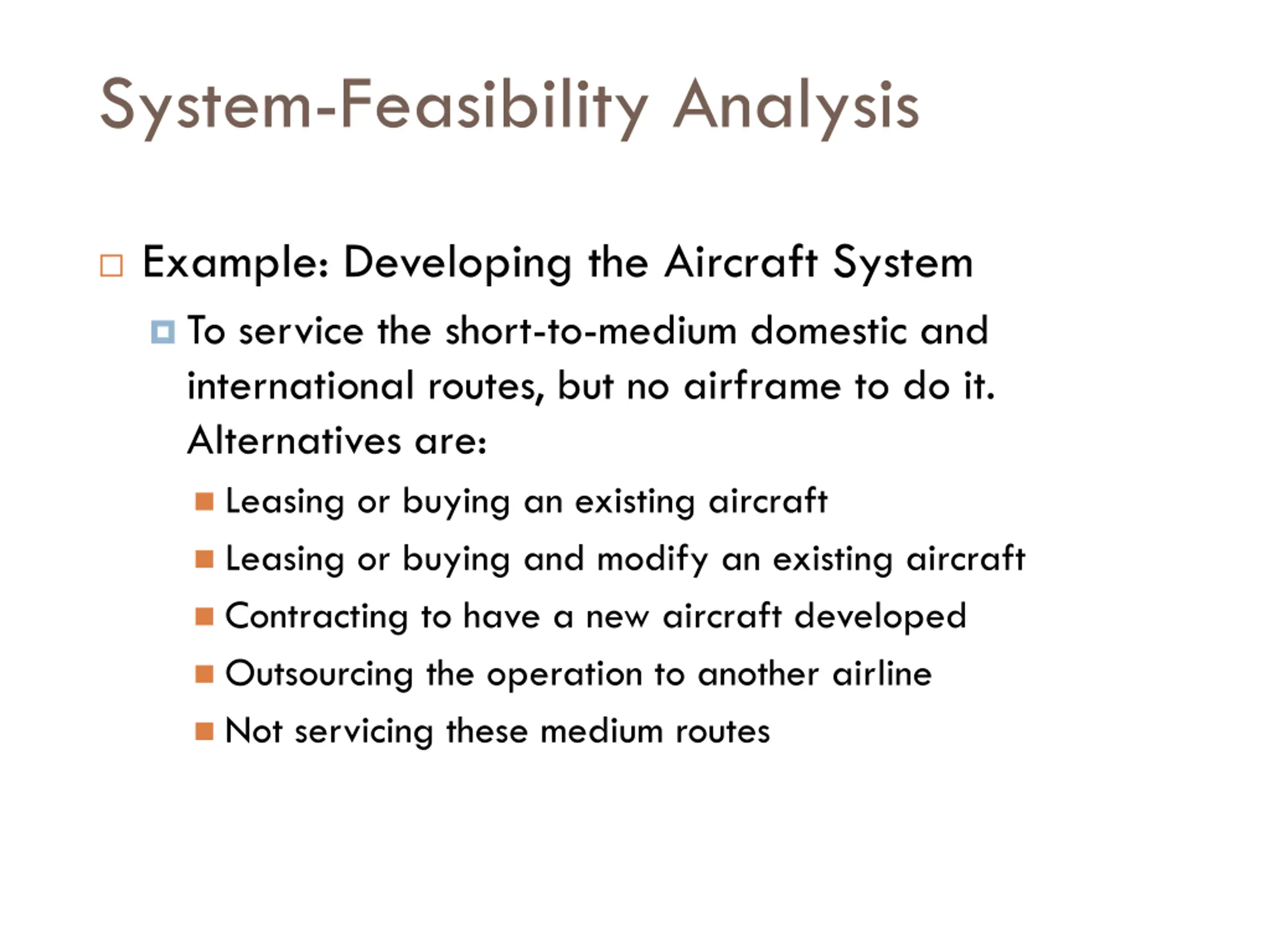 System-Feasibility Analysis

Example: Developing the Aircraft System

To service the short-to-medium domestic and international routes, but no airframe to do it. Alternatives are:

Leasing or buying an existing aircraft

Leasing or buying and modify an existing aircraft

Contracting to have a new aircraft developed

Outsourcing the operation to another airline

Not servicing these medium routes